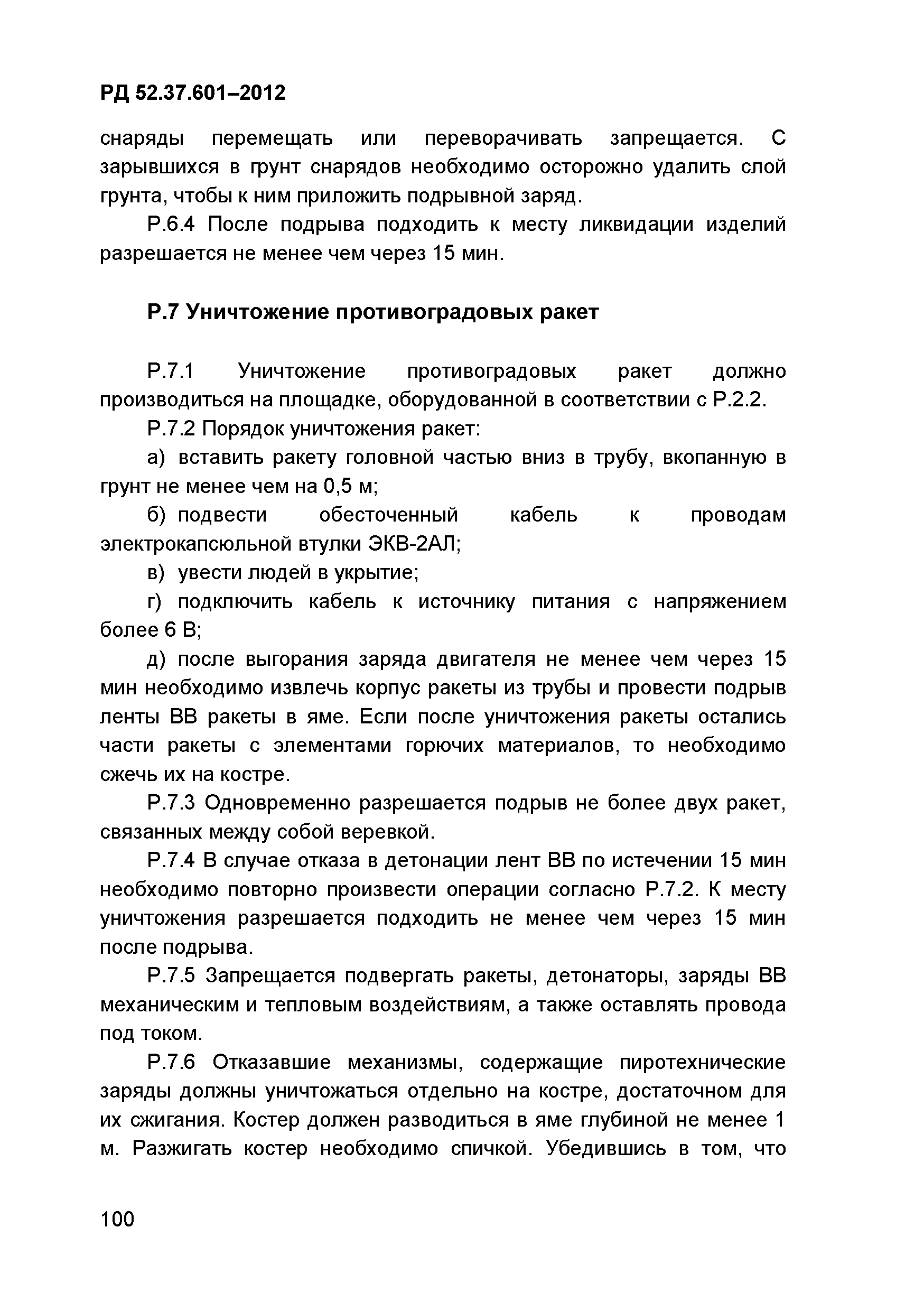 РД 52.37.601–2012

снаряды перемещать или переворачивать запрещается. С зарывшихся в грунт снарядов необходимо осторожно удалить слой грунта, чтобы к ним приложить подрывной заряд.

Р.6.4 После подрыва подходить к месту ликвидации изделий разрешается не менее чем через 15 мин.

Р.7 Уничтожение противоградовых ракет

Р.7.1 Уничтожение противоградовых ракет должно производиться на площадке, оборудованной в соответствии с Р.2.2.

Р.7.2 Порядок уничтожения ракет:

а) вставить ракету головной частью вниз в трубу, вкопанную в грунт не менее чем на 0,5 м;

б) подвести обесточенный кабель к проводам электрокапсюльной втулки ЭКВ-2АЛ;

в) увести людей в укрытие;

г) подключить кабель к источнику питания с напряжением более 6 В;

д) после выгорания заряда двигателя не менее чем через 15 мин необходимо извлечь корпус ракеты из трубы и провести подрыв ленты ВВ ракеты в яме. Если после уничтожения ракеты остались части ракеты с элементами горючих материалов, то необходимо сжечь их на костре.

Р.7.3 Одновременно разрешается подрыв не более двух ракет, связанных между собой веревкой.

Р.7.4 В случае отказа в детонации лент ВВ по истечении 15 мин необходимо повторно произвести операции согласно Р.7.2. К месту уничтожения разрешается подходить не менее чем через 15 мин после подрыва.

Р.7.5 Запрещается подвергать ракеты, детонаторы, заряды ВВ механическим и тепловым воздействиям, а также оставлять провода под током.

Р.7.6 Отказавшие механизмы, содержащие пиротехнические заряды должны уничтожаться отдельно на костре, достаточном для их сжигания. Костер должен разводиться в яме глубиной не менее 1 м. Разжигать костер необходимо спичкой. Убедившись в том, что

100